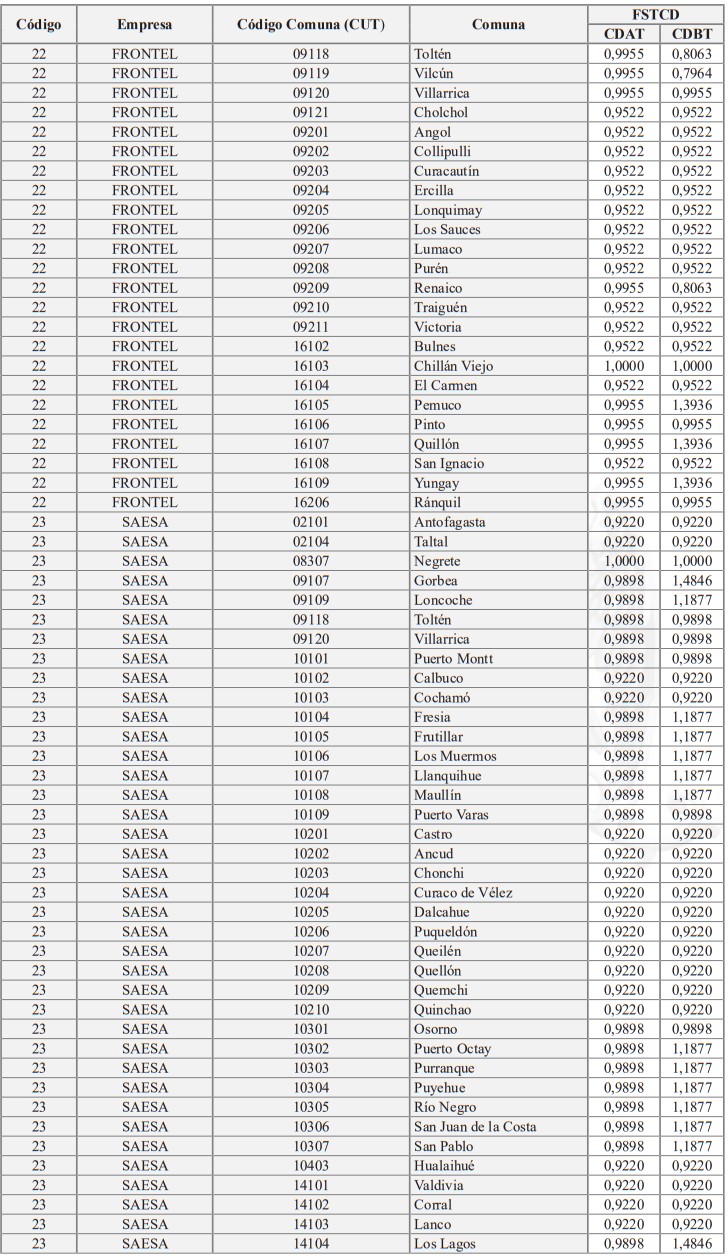 | Código | Empresa | Código Comuna (CUT) | Comuna | FSTCD CDAT | FSTCD CDBT |
|---|---|---|---|---|---|
| 22 | FRONTEL | 09118 | Toltén | 0,9955 | 0,8063 |
| 22 | FRONTEL | 09119 | Vilcún | 0,9955 | 0,7964 |
| 22 | FRONTEL | 09120 | Villarrica | 0,9955 | 0,9955 |
| 22 | FRONTEL | 09121 | Cholchol | 0,9522 | 0,9522 |
| 22 | FRONTEL | 09201 | Angol | 0,9522 | 0,9522 |
| 22 | FRONTEL | 09202 | Collipulli | 0,9522 | 0,9522 |
| 22 | FRONTEL | 09203 | Curacautín | 0,9522 | 0,9522 |
| 22 | FRONTEL | 09204 | Ercilla | 0,9522 | 0,9522 |
| 22 | FRONTEL | 09205 | Lonquimay | 0,9522 | 0,9522 |
| 22 | FRONTEL | 09206 | Los Sauces | 0,9522 | 0,9522 |
| 22 | FRONTEL | 09207 | Lumaco | 0,9522 | 0,9522 |
| 22 | FRONTEL | 09208 | Purén | 0,9522 | 0,9522 |
| 22 | FRONTEL | 09209 | Renaico | 0,9955 | 0,8063 |
| 22 | FRONTEL | 09210 | Traiguén | 0,9522 | 0,9522 |
| 22 | FRONTEL | 09211 | Victoria | 0,9522 | 0,9522 |
| 22 | FRONTEL | 16102 | Bulnes | 0,9522 | 0,9522 |
| 22 | FRONTEL | 16103 | Chillán Viejo | 1,0000 | 1,0000 |
| 22 | FRONTEL | 16104 | El Carmen | 0,9522 | 0,9522 |
| 22 | FRONTEL | 16105 | Pemuco | 0,9955 | 1,3936 |
| 22 | FRONTEL | 16106 | Pinto | 0,9955 | 0,9955 |
| 22 | FRONTEL | 16107 | Quillón | 0,9955 | 1,3936 |
| 22 | FRONTEL | 16108 | San Ignacio | 0,9522 | 0,9522 |
| 22 | FRONTEL | 16109 | Yungay | 0,9955 | 1,3936 |
| 22 | FRONTEL | 16206 | Ránquil | 0,9955 | 0,9955 |
| 23 | SAESA | 02101 | Antofagasta | 0,9220 | 0,9220 |
| 23 | SAESA | 02104 | Taltal | 0,9220 | 0,9220 |
| 23 | SAESA | 08307 | Negrete | 1,0000 | 1,0000 |
| 23 | SAESA | 09107 | Gorbea | 0,9898 | 1,4846 |
| 23 | SAESA | 09109 | Loncoche | 0,9898 | 1,1877 |
| 23 | SAESA | 09118 | Toltén | 0,9898 | 0,9898 |
| 23 | SAESA | 09120 | Villarrica | 0,9898 | 0,9898 |
| 23 | SAESA | 10101 | Puerto Montt | 0,9898 | 0,9898 |
| 23 | SAESA | 10102 | Calbuco | 0,9220 | 0,9220 |
| 23 | SAESA | 10103 | Cochamó | 0,9220 | 0,9220 |
| 23 | SAESA | 10104 | Fresia | 0,9898 | 1,1877 |
| 23 | SAESA | 10105 | Frutillar | 0,9898 | 1,1877 |
| 23 | SAESA | 10106 | Los Muermos | 0,9898 | 1,1877 |
| 23 | SAESA | 10107 | Llanquihue | 0,9898 | 1,1877 |
| 23 | SAESA | 10108 | Maullín | 0,9898 | 1,1877 |
| 23 | SAESA | 10109 | Puerto Varas | 0,9898 | 0,9898 |
| 23 | SAESA | 10201 | Castro | 0,9220 | 0,9220 |
| 23 | SAESA | 10202 | Ancud | 0,9220 | 0,9220 |
| 23 | SAESA | 10203 | Chonchi | 0,9220 | 0,9220 |
| 23 | SAESA | 10204 | Curaco de Vélez | 0,9220 | 0,9220 |
| 23 | SAESA | 10205 | Dalcahue | 0,9220 | 0,9220 |
| 23 | SAESA | 10206 | Puqueldón | 0,9220 | 0,9220 |
| 23 | SAESA | 10207 | Queilén | 0,9220 | 0,9220 |
| 23 | SAESA | 10208 | Quellón | 0,9220 | 0,9220 |
| 23 | SAESA | 10209 | Quemchi | 0,9220 | 0,9220 |
| 23 | SAESA | 10210 | Quinchao | 0,9220 | 0,9220 |
| 23 | SAESA | 10301 | Osorno | 0,9898 | 0,9898 |
| 23 | SAESA | 10302 | Puerto Octay | 0,9898 | 1,1877 |
| 23 | SAESA | 10303 | Purranque | 0,9898 | 1,1877 |
| 23 | SAESA | 10304 | Puyehue | 0,9898 | 1,1877 |
| 23 | SAESA | 10305 | Río Negro | 0,9898 | 1,1877 |
| 23 | SAESA | 10306 | San Juan de la Costa | 0,9898 | 1,1877 |
| 23 | SAESA | 10307 | San Pablo | 0,9898 | 1,1877 |
| 23 | SAESA | 10403 | Hualaihué | 0,9220 | 0,9220 |
| 23 | SAESA | 14101 | Valdivia | 0,9220 | 0,9220 |
| 23 | SAESA | 14102 | Corral | 0,9220 | 0,9220 |
| 23 | SAESA | 14103 | Lanco | 0,9220 | 0,9220 |
| 23 | SAESA | 14104 | Los Lagos | 0,9898 | 1,4846 |